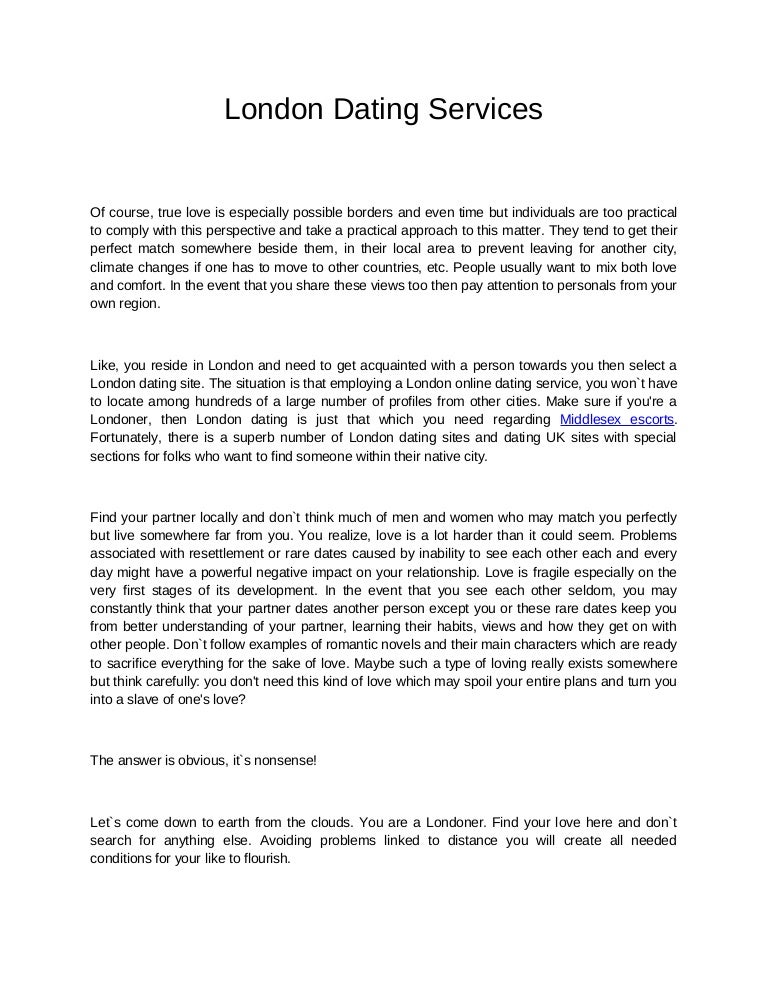 London Dating Services

Of course, true love is especially possible borders and even time but individuals are too practical to comply with this perspective and take a practical approach to this matter. They tend to get their perfect match somewhere beside them, in their local area to prevent leaving for another city, climate changes if one has to move to other countries, etc. People usually want to mix both love and comfort. In the event that you share these views too then pay attention to personals from your own region.

Like, you reside in London and need to get acquainted with a person towards you then select a London dating site. The situation is that employing a London online dating service, you won`t have to locate among hundreds of a large number of profiles from other cities. Make sure if you're a Londoner, then London dating is just that which you need regarding Middlesex escorts. Fortunately, there is a superb number of London dating sites and dating UK sites with special sections for folks who want to find someone within their native city.

Find your partner locally and don`t think much of men and women who may match you perfectly but live somewhere far from you. You realize, love is a lot harder than it could seem. Problems associated with resettlement or rare dates caused by inability to see each other each and every day might have a powerful negative impact on your relationship. Love is fragile especially on the very first stages of its development. In the event that you see each other seldom, you may constantly think that your partner dates another person except you or these rare dates keep you from better understanding of your partner, learning their habits, views and how they get on with other people. Don`t follow examples of romantic novels and their main characters which are ready to sacrifice everything for the sake of love. Maybe such a type of loving really exists somewhere but think carefully: you don't need this kind of love which may spoil your entire plans and turn you into a slave of one's love?

The answer is obvious, it`s nonsense!

Let`s come down to earth from the clouds. You are a Londoner. Find your love here and don`t search for anything else. Avoiding problems linked to distance you will create all needed conditions for your like to flourish.